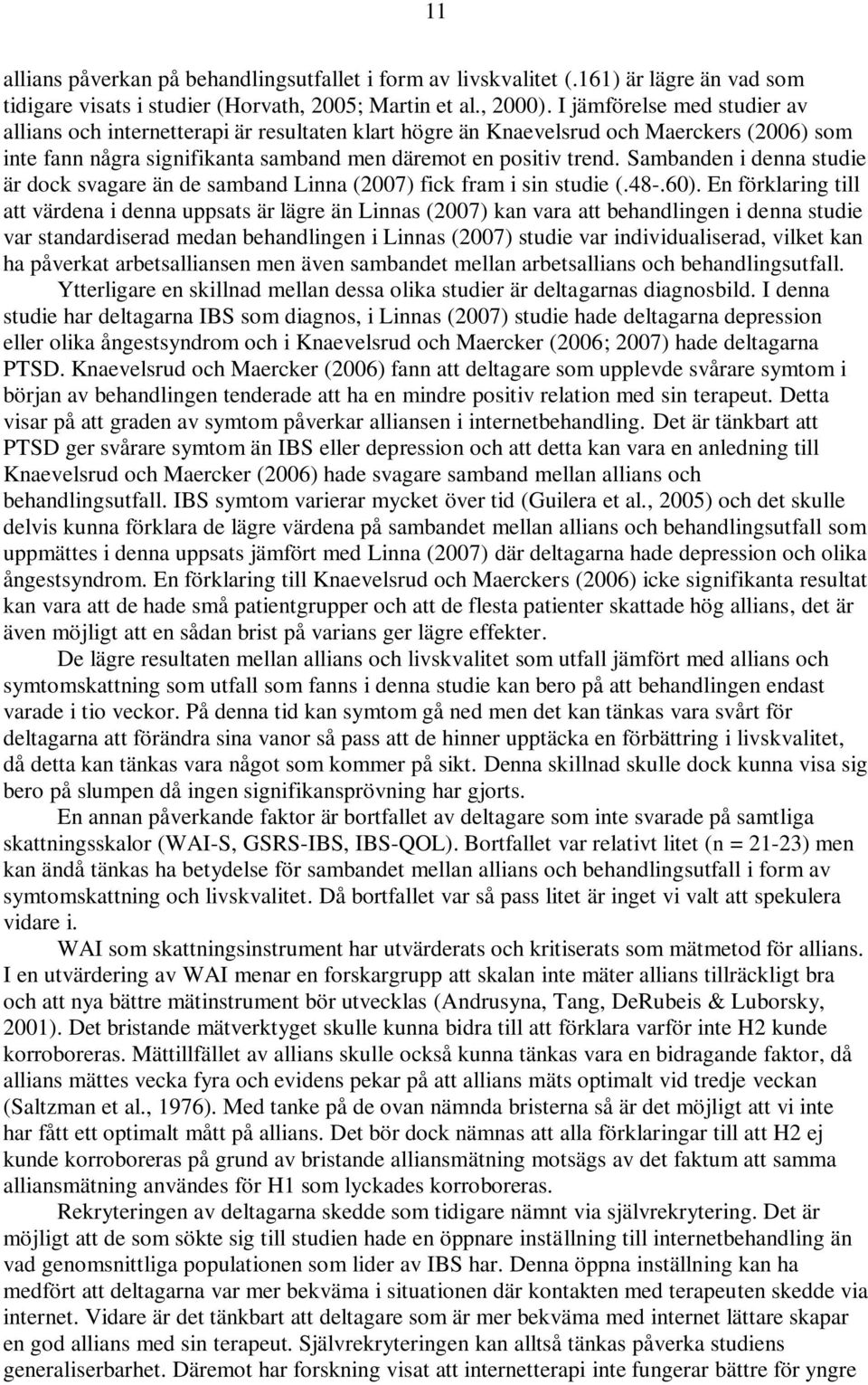 11

allians påverkan på behandlingsutfallet i form av livskvalitet (.161) är lägre än vad som tidigare visats i studier (Horvath, 2005; Martin et al., 2000). I jämförelse med studier av allians och internetterapi är resultaten klart högre än Knaevelsrud och Maerckers (2006) som inte fann några signifikanta samband men däremot en positiv trend. Sambanden i denna studie är dock svagare än de samband Linna (2007) fick fram i sin studie (.48-.60). En förklaring till att värdena i denna uppsats är lägre än Linnas (2007) kan vara att behandlingen i denna studie var standardiserad medan behandlingen i Linnas (2007) studie var individualiserad, vilket kan ha påverkat arbetsalliansen men även sambandet mellan arbetsallians och behandlingsutfall.

Ytterligare en skillnad mellan dessa olika studier är deltagarnas diagnosbild. I denna studie har deltagarna IBS som diagnos, i Linnas (2007) studie hade deltagarna depression eller olika ångestsyndrom och i Knaevelsrud och Maercker (2006; 2007) hade deltagarna PTSD. Knaevelsrud och Maercker (2006) fann att deltagare som upplevde svårare symtom i början av behandlingen tenderade att ha en mindre positiv relation med sin terapeut. Detta visar på att graden av symtom påverkar alliansen i internetbehandling. Det är tänkbart att PTSD ger svårare symtom än IBS eller depression och att detta kan vara en anledning till Knaevelsrud och Maercker (2006) hade svagare samband mellan allians och behandlingsutfall. IBS symtom varierar mycket över tid (Guilera et al., 2005) och det skulle delvis kunna förklara de lägre värdena på sambandet mellan allians och behandlingsutfall som uppmättes i denna uppsats jämfört med Linna (2007) där deltagarna hade depression och olika ångestsyndrom. En förklaring till Knaevelsrud och Maerckers (2006) icke signifikanta resultat kan vara att de hade små patientgrupper och att de flesta patienter skattade hög allians, det är även möjligt att en sådan brist på varians ger lägre effekter.

De lägre resultaten mellan allians och livskvalitet som utfall jämfört med allians och symtomskattning som utfall som fanns i denna studie kan bero på att behandlingen endast varade i tio veckor. På denna tid kan symtom gå ned men det kan tänkas vara svårt för deltagarna att förändra sina vanor så pass att de hinner upptäcka en förbättring i livskvalitet, då detta kan tänkas vara något som kommer på sikt. Denna skillnad skulle dock kunna visa sig bero på slumpen då ingen signifikansprövning har gjorts.

En annan påverkande faktor är bortfallet av deltagare som inte svarade på samtliga skattningsskalor (WAI-S, GSRS-IBS, IBS-QOL). Bortfallet var relativt litet (n = 21-23) men kan ändå tänkas ha betydelse för sambandet mellan allians och behandlingsutfall i form av symtomskattning och livskvalitet. Då bortfallet var så pass litet är inget vi valt att spekulera vidare i.

WAI som skattningsinstrument har utvärderats och kritiserats som mätmetod för allians. I en utvärdering av WAI menar en forskargrupp att skalan inte mäter allians tillräckligt bra och att nya bättre mätinstrument bör utvecklas (Andrusyna, Tang, DeRubeis & Luborsky, 2001). Det bristande mätverktyget skulle kunna bidra till att förklara varför inte H2 kunde korroboreras. Mättillfället av allians skulle också kunna tänkas vara en bidragande faktor, då allians mättes vecka fyra och evidens pekar på att allians mäts optimalt vid tredje veckan (Saltzman et al., 1976). Med tanke på de ovan nämnda bristerna så är det möjligt att vi inte har fått ett optimalt mått på allians. Det bör dock nämnas att alla förklaringar till att H2 ej kunde korroboreras på grund av bristande alliansmätning motsägs av det faktum att samma alliansmätning användes för H1 som lyckades korroboreras.

Rekryteringen av deltagarna skedde som tidigare nämnt via självrekrytering. Det är möjligt att de som sökte sig till studien hade en öppnare inställning till internetbehandling än vad genomsnittliga populationen som lider av IBS har. Denna öppna inställning kan ha medfört att deltagarna var mer bekväma i situationen där kontakten med terapeuten skedde via internet. Vidare är det tänkbart att deltagare som är mer bekväma med internet lättare skapar en god allians med sin terapeut. Självrekryteringen kan alltså tänkas påverka studiens generaliserbarhet. Däremot har forskning visat att internetterapi inte fungerar bättre för yngre